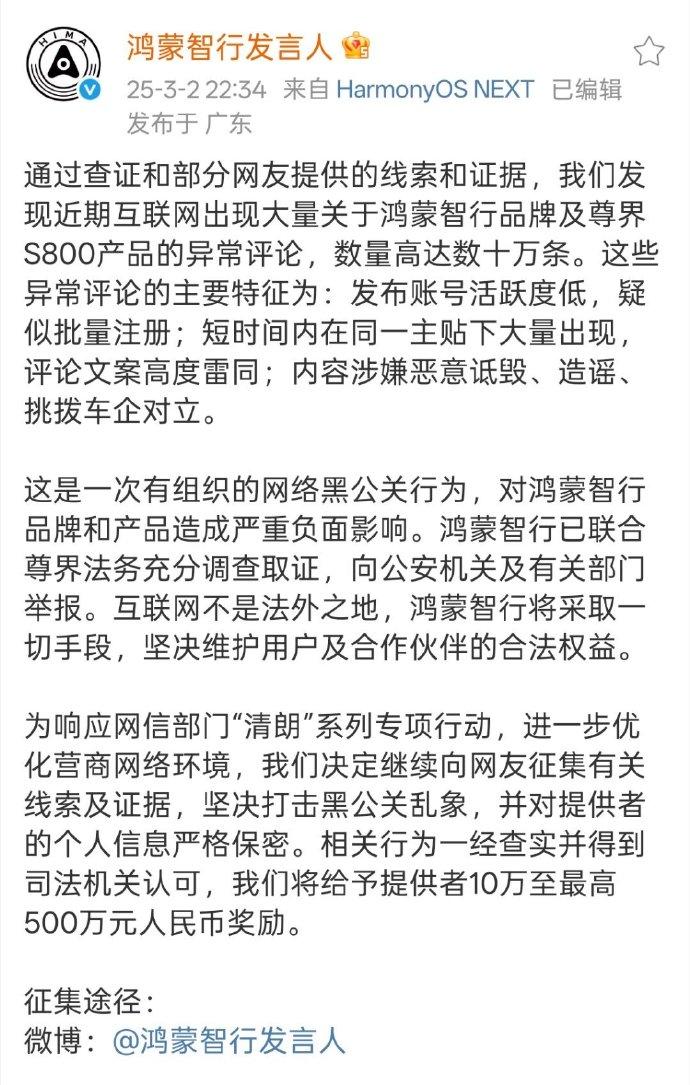 HIMA

鸿蒙智行发言人

25-3-2 22:34 来自 HarmonyOS NEXT 已编辑
发布于 广东

通过查证和部分网友提供的线索和证据，我们发现近期互联网出现大量关于鸿蒙智行品牌及尊界S800产品的异常评论，数量高达数十万条。这些异常评论的主要特征为：发布账号活跃度低，疑似批量注册；短时间内在同一主贴下大量出现，评论文案高度雷同；内容涉嫌恶意诋毁、造谣、挑拨车企对立。

这是一次有组织的网络黑公关行为，对鸿蒙智行品牌和产品造成严重负面影响。鸿蒙智行已联合尊界法务充分调查取证，向公安机关及有关部门举报。互联网不是法外之地，鸿蒙智行将采取一切手段，坚决维护用户及合作伙伴的合法权益。

为响应网信部门“清朗”系列专项行动，进一步优化营商网络环境，我们决定继续向网友征集有关线索及证据，坚决打击黑公关乱象，并对提供者的个人信息严格保密。相关行为一经查实并得到司法机关认可，我们将给予提供者10万至最高500万元人民币奖励。

征集途径：
微博：@鸿蒙智行发言人